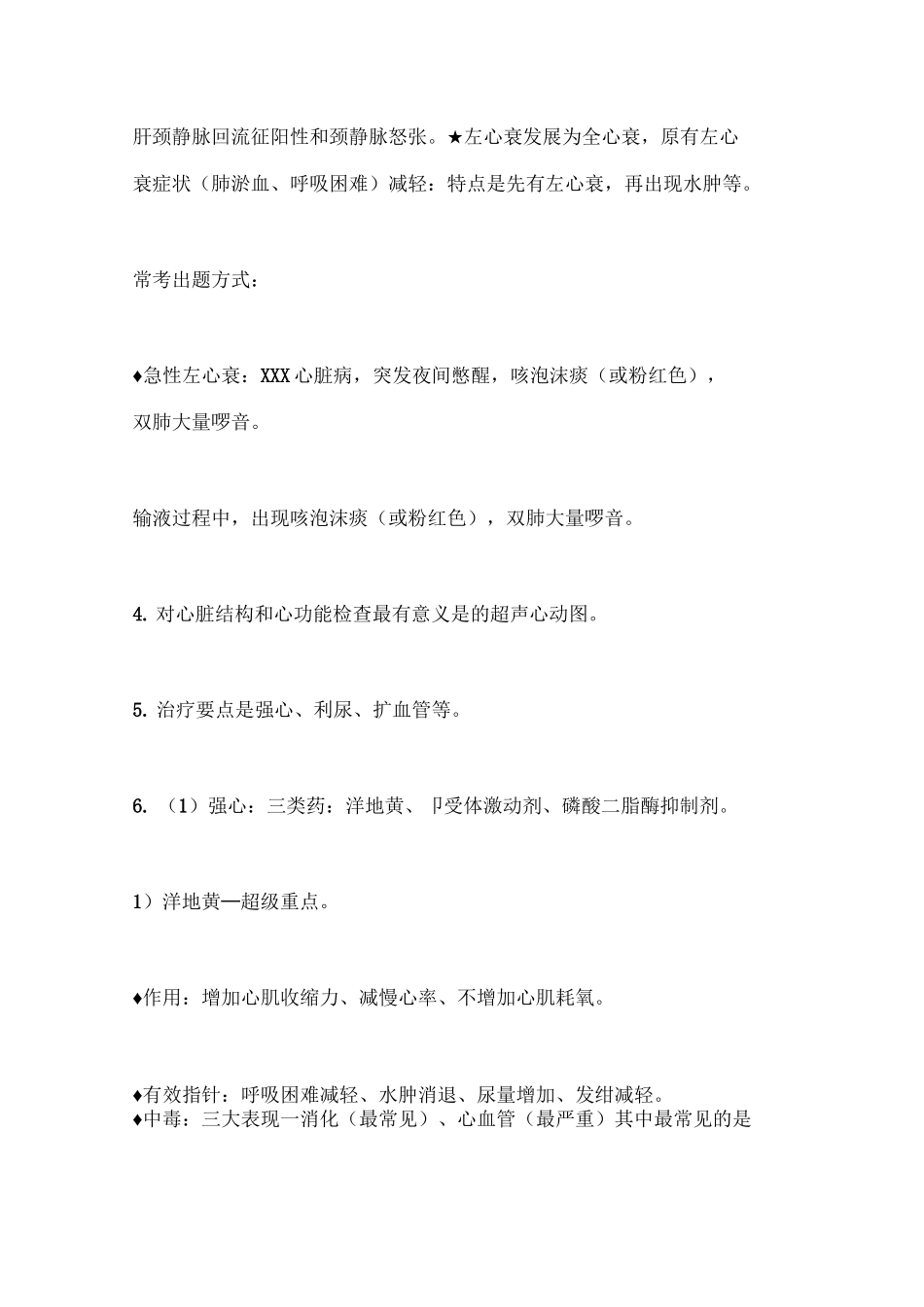 肝颈静脉回流征阳性和颈静脉怒张。★左心衰发展为全心衰，原有左心衰症状（肺淤血、呼吸困难）减轻：特点是先有左心衰，再出现水肿等。

常考出题方式：

♦急性左心衰：XXX心脏病，突发夜间憋醒，咳泡沫痰（或粉红色），双肺大量啰音。

输液过程中，出现咳泡沫痰（或粉红色），双肺大量啰音。

4. 对心脏结构和心功能检查最有意义是的超声心动图。

5. 治疗要点是强心、利尿、扩血管等。

6. （1）强心：三类药：洋地黄、卩受体激动剂、磷酸二脂酶抑制剂。

1）洋地黄—超级重点。

♦作用：增加心肌收缩力、减慢心率、不增加心肌耗氧。

♦有效指针：呼吸困难减轻、水肿消退、尿量增加、发绀减轻。
♦中毒：三大表现一消化（最常见）、心血管（最严重）其中最常见的是